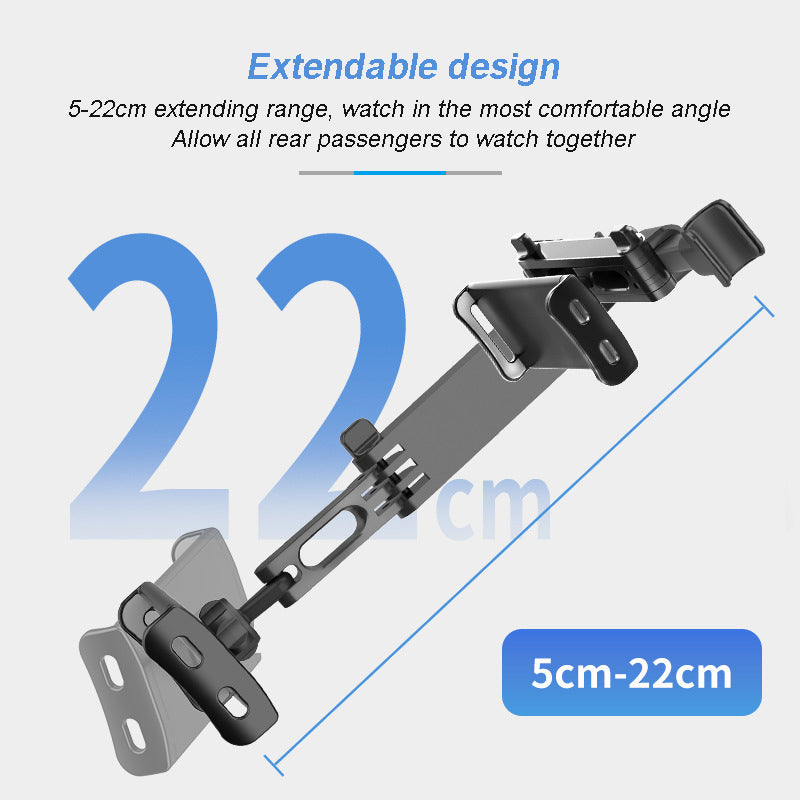 Extendable design
5-22cm extending range, watch in the most comfortable angle
Allow all rear passengers to watch together

22cm

5cm-22cm